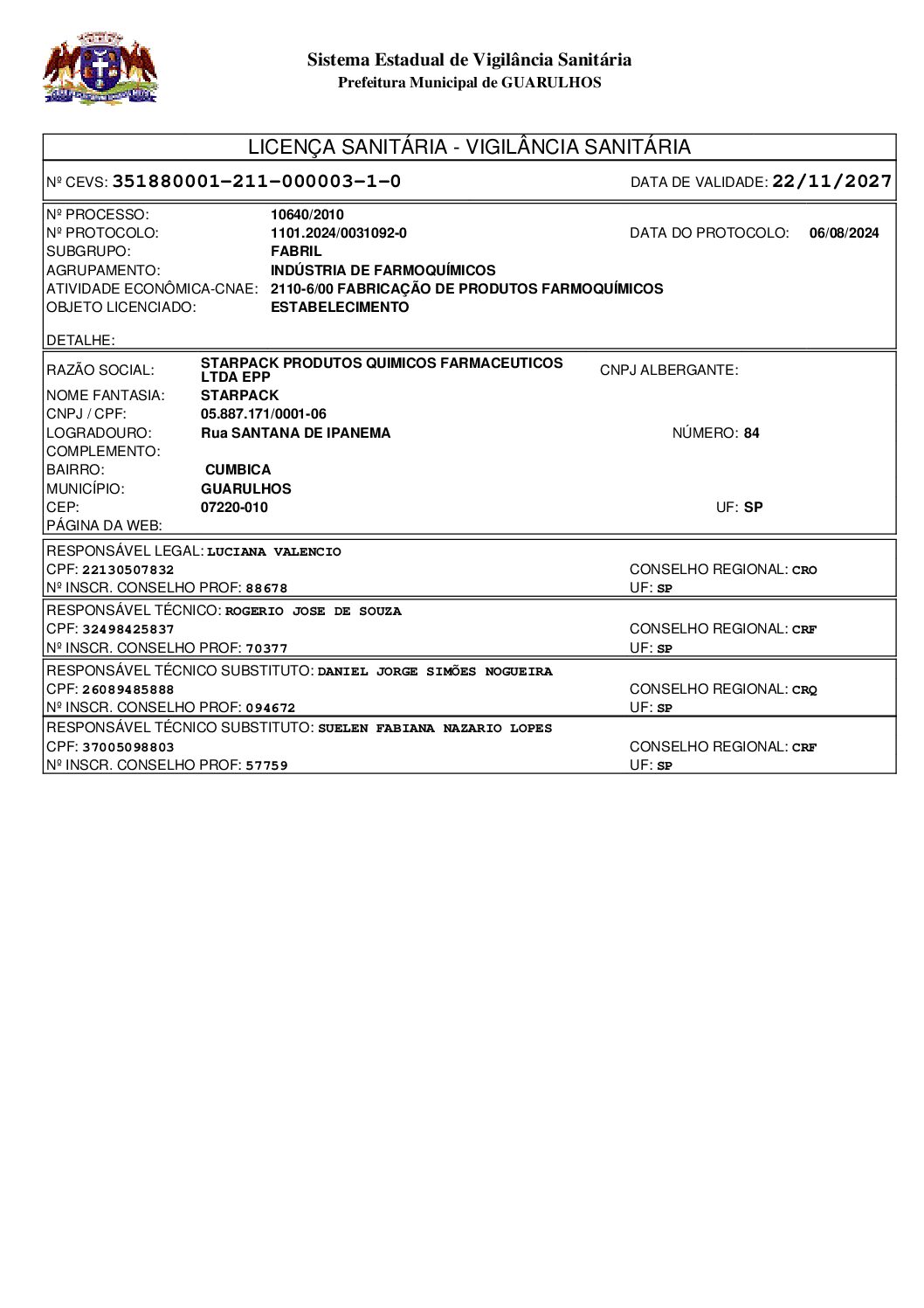 Sistema Estadual de Vigilância Sanitária
Prefeitura Municipal de GUARULHOS

LICENÇA SANITÁRIA - VIGILÂNCIA SANITÁRIA

Nº CEVS: 351880001-211-000003-1-0
DATA DE VALIDADE: 22/11/2027

Nº PROCESSO: 10640/2010
Nº PROTOCOLO: 1101.2024/0031092-0
DATA DO PROTOCOLO: 06/08/2024
SUBGRUPO: FABRIL
AGRUPAMENTO: INDÚSTRIA DE FARMOQUÍMICOS
ATIVIDADE ECONÔMICA-CNAE: 2110-6/00 FABRICAÇÃO DE PRODUTOS FARMOQUÍMICOS
OBJETO LICENCIADO: ESTABELECIMENTO

DETALHE:

RAZÃO SOCIAL: STARPACK PRODUTOS QUIMICOS FARMACEUTICOS LTDA EPP
CNPJ ALBERGANTE:
NOME FANTASIA: STARPACK
CNPJ / CPF: 05.887.171/0001-06
LOGRADOURO: Rua SANTANA DE IPANEMA
NÚMERO: 84
COMPLEMENTO:
BAIRRO: CUMBICA
MUNICÍPIO: GUARULHOS
CEP: 07220-010
UF: SP
PÁGINA DA WEB:

RESPONSÁVEL LEGAL: LUCIANA VALENCIO
CPF: 22130507832
CONSELHO REGIONAL: CRO
Nº INSCR. CONSELHO PROF: 88678
UF: SP

RESPONSÁVEL TÉCNICO: ROGERIO JOSE DE SOUZA
CPF: 32498425837
CONSELHO REGIONAL: CRF
Nº INSCR. CONSELHO PROF: 70377
UF: SP

RESPONSÁVEL TÉCNICO SUBSTITUTO: DANIEL JORGE SIMÕES NOGUEIRA
CPF: 26089485888
CONSELHO REGIONAL: CRQ
Nº INSCR. CONSELHO PROF: 094672
UF: SP

RESPONSÁVEL TÉCNICO SUBSTITUTO: SUELEN FABIANA NAZARIO LOPES
CPF: 37005098803
CONSELHO REGIONAL: CRF
Nº INSCR. CONSELHO PROF: 57759
UF: SP